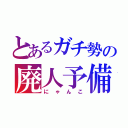 とあるガチ勢の
廃人予備
にゃんこ